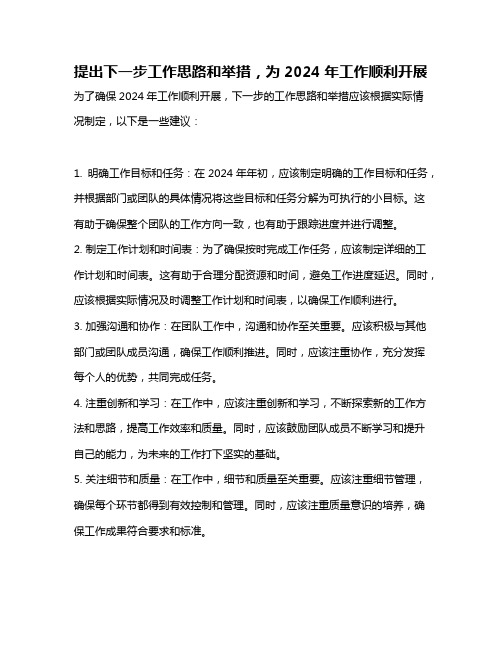 提出下一步工作思路和举措，为 2024 年工作顺利开展

为了确保 2024 年工作顺利开展，下一步的工作思路和举措应该根据实际情况制定，以下是一些建议：

1. 明确工作目标和任务：在 2024 年年初，应该制定明确的工作目标和任务，并根据部门或团队的具体情况将这些目标和任务分解为可执行的小目标。这有助于确保整个团队的工作方向一致，也有助于跟踪进度并进行调整。
2. 制定工作计划和时间表：为了确保按时完成工作任务，应该制定详细的工作计划和时间表。这有助于合理分配资源和时间，避免工作进度延迟。同时，应该根据实际情况及时调整工作计划和时间表，以确保工作顺利进行。
3. 加强沟通和协作：在团队工作中，沟通和协作至关重要。应该积极与其他部门或团队成员沟通，确保工作顺利推进。同时，应该注重协作，充分发挥每个人的优势，共同完成任务。
4. 注重创新和学习：在工作中，应该注重创新和学习，不断探索新的工作方法和思路，提高工作效率和质量。同时，应该鼓励团队成员不断学习和提升自己的能力，为未来的工作打下坚实的基础。
5. 关注细节和质量：在工作中，细节和质量至关重要。应该注重细节管理，确保每个环节都得到有效控制和管理。同时，应该注重质量意识的培养，确保工作成果符合要求和标准。